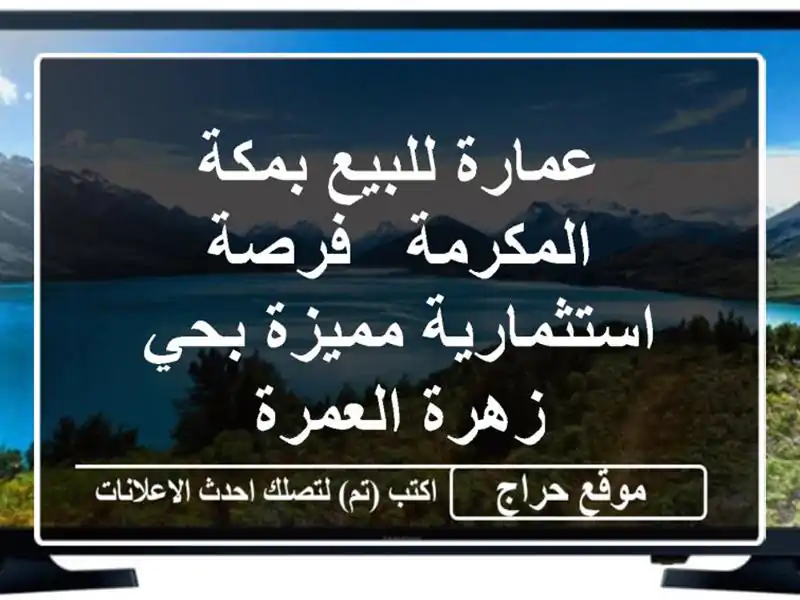 عمارة للبيع بمكة المكرمة فرصة استثمارية مميزة بحي زهرة العمرة

موقع حراج

اكتب (تم) لتصلك احدث الاعلانات